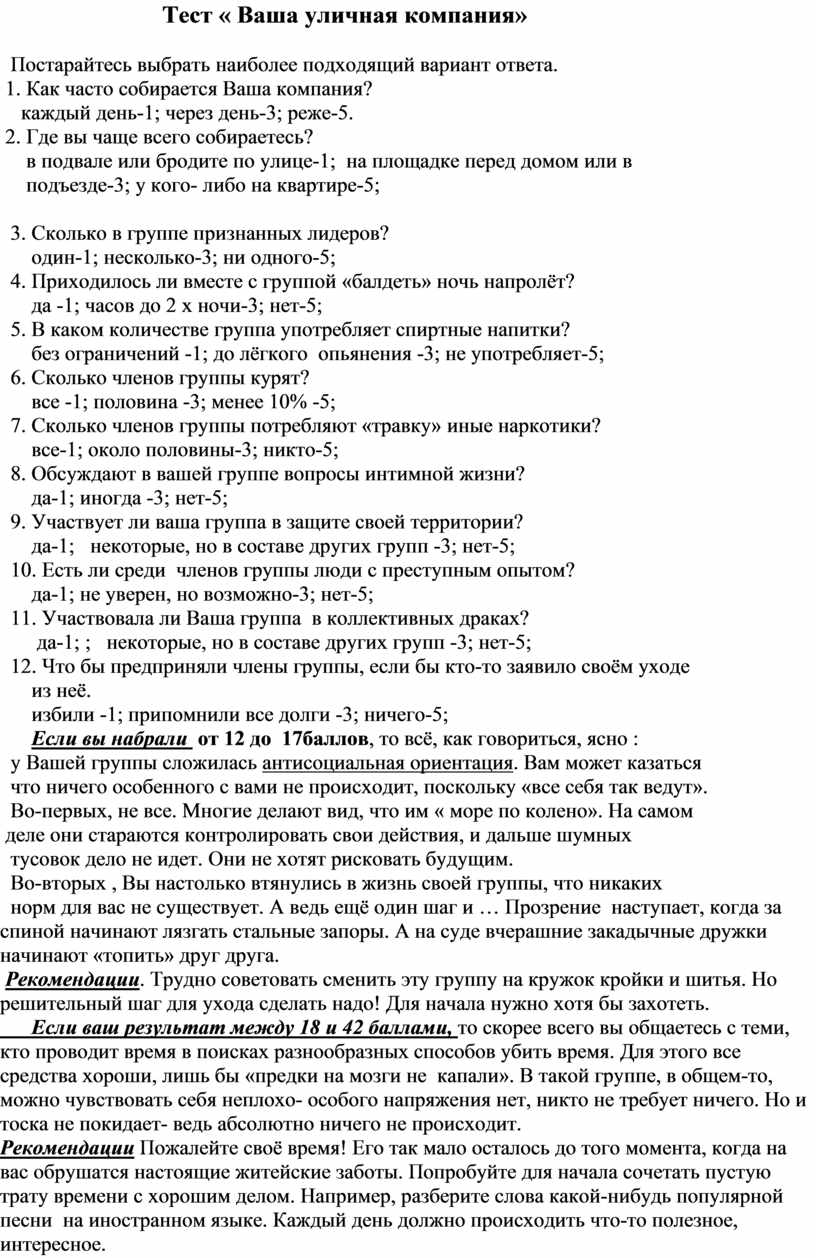 Тест « Ваша уличная компания»

Постарайтесь выбрать наиболее подходящий вариант ответа.
1. Как часто собирается Ваша компания?
каждый день-1; через день-3; реже-5.
2. Где вы чаще всего собираетесь?
в подвале или бродите по улице-1; на площадке перед домом или в подъезде-3; у кого- либо на квартире-5;

3. Сколько в группе признанных лидеров?
один-1; несколько-3; ни одного-5;
4. Приходилось ли вместе с группой «балдеть» ночь напролёт?
да -1; часов до 2 х ночи-3; нет-5;
5. В каком количестве группа употребляет спиртные напитки?
без ограничений -1; до лёгкого опьянения -3; не употребляет-5;
6. Сколько членов группы курят?
все -1; половина -3; менее 10% -5;
7. Сколько членов группы потребляют «травку» иные наркотики?
все-1; около половины-3; никто-5;
8. Обсуждают в вашей группе вопросы интимной жизни?
да-1; иногда -3; нет-5;
9. Участвует ли ваша группа в защите своей территории?
да-1; некоторые, но в составе других групп -3; нет-5;
10. Есть ли среди членов группы люди с преступным опытом?
да-1; не уверен, но возможно-3; нет-5;
11. Участвовала ли Ваша группа в коллективных драках?
да-1; ; некоторые, но в составе других групп -3; нет-5;
12. Что бы предприняли члены группы, если бы кто-то заявило своём уходе из неё.
избили -1; припомнили все долги -3; ничего-5;
Если вы набрали от 12 до 17баллов, то всё, как говориться, ясно : у Вашей группы сложилась антисоциальная ориентация. Вам может казаться что ничего особенного с вами не происходит, поскольку «все себя так ведут».
Во-первых, не все. Многие делают вид, что им « море по колено». На самом деле они стараются контролировать свои действия, и дальше шумных тусовок дело не идет. Они не хотят рисковать будущим.
Во-вторых , Вы настолько втянулись в жизнь своей группы, что никаких норм для вас не существует. А ведь ещё один шаг и … Прозрение наступает, когда за спиной начинают лязгать стальные запоры. А на суде вчерашние закадычные дружки начинают «топить» друг друга.
Рекомендации. Трудно советовать сменить эту группу на кружок кройки и шитья. Но решительный шаг для ухода сделать надо! Для начала нужно хотя бы захотеть.
Если ваш результат между 18 и 42 баллами, то скорее всего вы общаетесь с теми, кто проводит время в поисках разнообразных способов убить время. Для этого все средства хороши, лишь бы «предки на мозги не капали». В такой группе, в общем-то, можно чувствовать себя неплохо- особого напряжения нет, никто не требует ничего. Но и тоска не покидает- ведь абсолютно ничего не происходит.
Рекомендации Пожалейте своё время! Его так мало осталось до того момента, когда на вас обрушатся настоящие житейские заботы. Попробуйте для начала сочетать пустую трату времени с хорошим делом. Например, разберите слова какой-нибудь популярной песни на иностранном языке. Каждый день должно происходить что-то полезное, интересное.